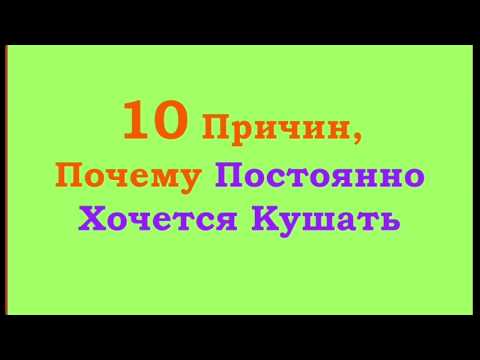 10 Причин,
Почему Постоянно
Хочется Кушать